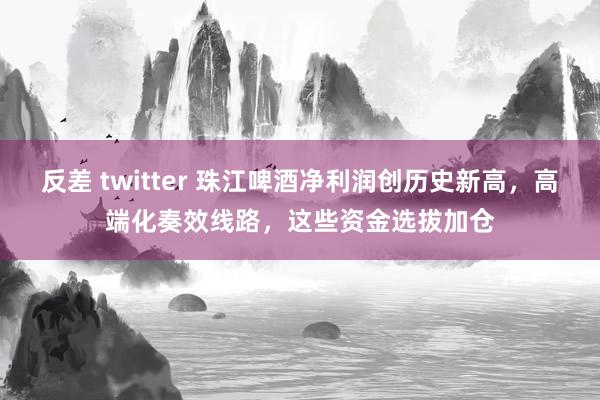 反差 twitter 珠江啤酒净利润创历史新高，高端化奏效线路，这些资金选拔加仓